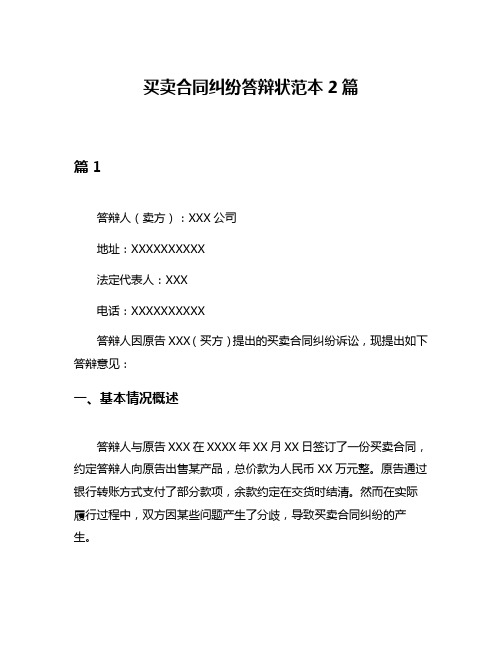 买卖合同纠纷答辩状范本 2 篇

篇 1

答辩人（卖方）：XXX 公司

地址：XXXXXXXXXX

法定代表人：XXX

电话：XXXXXXXXXX

答辩人因原告 XXX（买方）提出的买卖合同纠纷诉讼，现提出如下答辩意见：

一、基本情况概述

答辩人与原告 XXX 在 XXXX 年 XX 月 XX 日签订了一份买卖合同，约定答辩人向原告出售某产品，总价款为人民币 XX 万元整。原告通过银行转账方式支付了部分款项，余款约定在交货时结清。然而在实际履行过程中，双方因某些问题产生了分歧，导致买卖合同纠纷的产生。